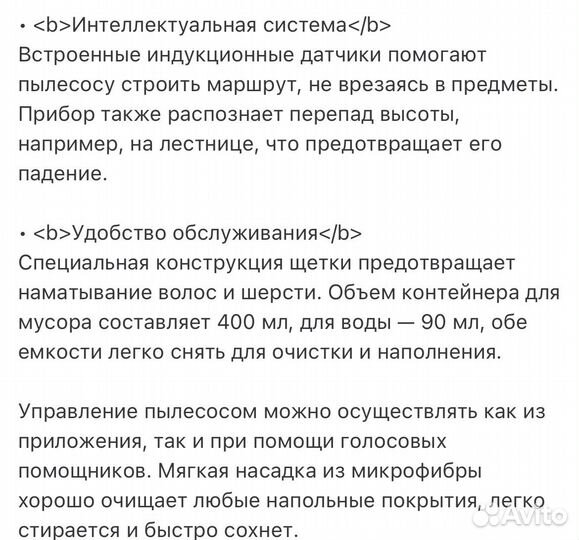 • <b>Интеллектуальная система</b>
Встроенные индукционные датчики помогают пылесосу строить маршрут, не врезаясь в предметы. Прибор также распознает перепад высоты, например, на лестнице, что предотвращает его падение.

• <b>Удобство обслуживания</b>
Специальная конструкция щетки предотвращает наматывание волос и шерсти. Объем контейнера для мусора составляет 400 мл, для воды — 90 мл, обе емкости легко снять для очистки и наполнения.

Управление пылесосом можно осуществлять как из приложения, так и при помощи голосовых помощников. Мягкая насадка из микрофибры хорошо очищает любые напольные покрытия, легко стирается и быстро сохнет.

Avito